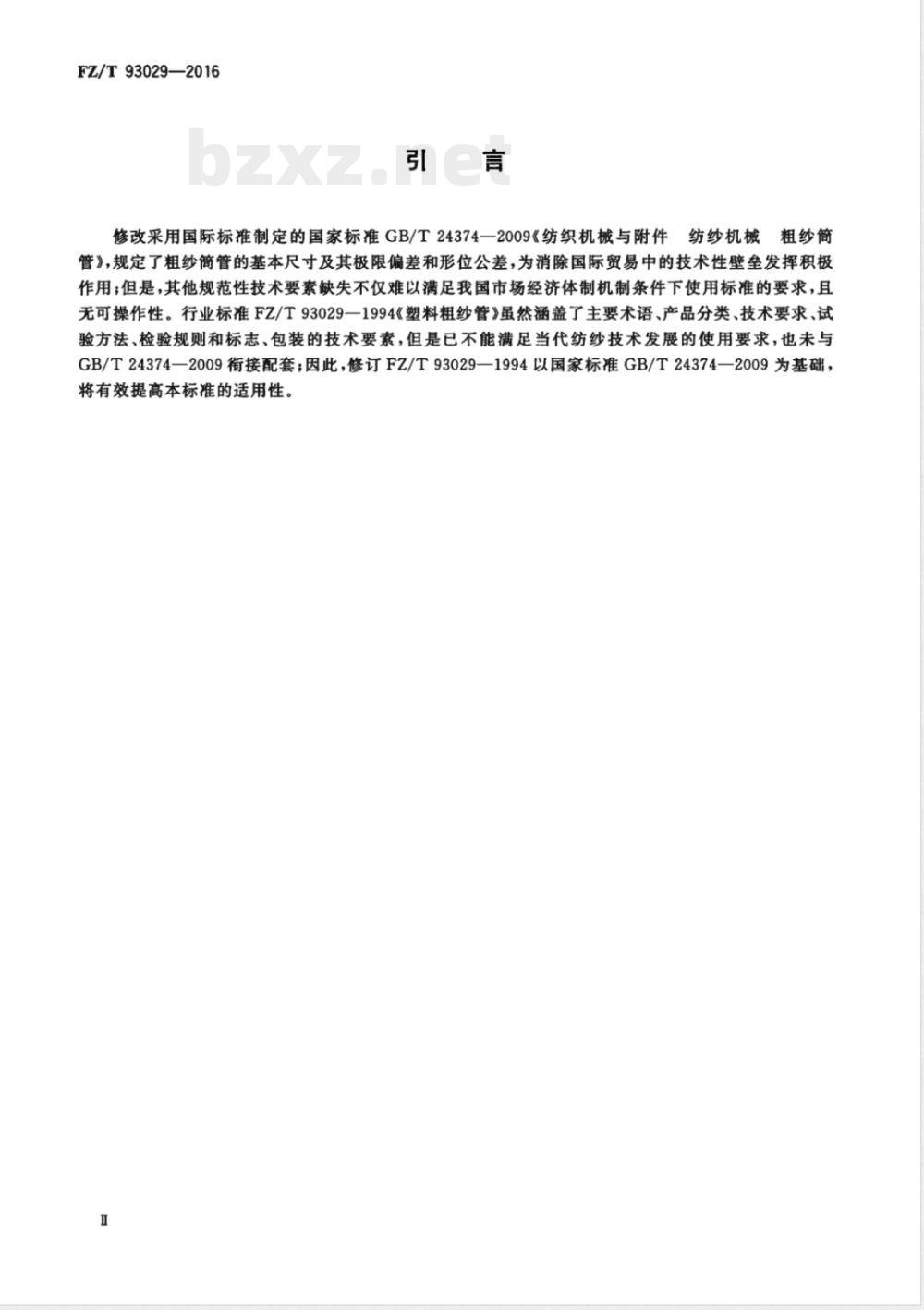 FZ/T 93029—2016

bzxz.net

引　言

修改采用国际标准制定的国家标准 GB/T 24374—2009《纺织机械与附件　纺纱机械　粗纱筒管》,规定了粗纱筒管的基本尺寸及其极限偏差和形位公差,为消除国际贸易中的技术性壁垒发挥积极作用;但是,其他规范性技术要素缺失不仅难以满足我国市场经济体制机制条件下使用标准的要求,且无可操作性。行业标准 FZ/T 93029—1994《塑料粗纱管》虽然涵盖了主要术语、产品分类、技术要求、试验方法、检验规则和标志、包装的技术要素,但是已不能满足当代纺纱技术发展的使用要求,也未与 GB/T 24374—2009 衔接配套;因此,修订 FZ/T 93029—1994 以国家标准 GB/T 24374—2009 为基础,将有效提高本标准的适用性。

II